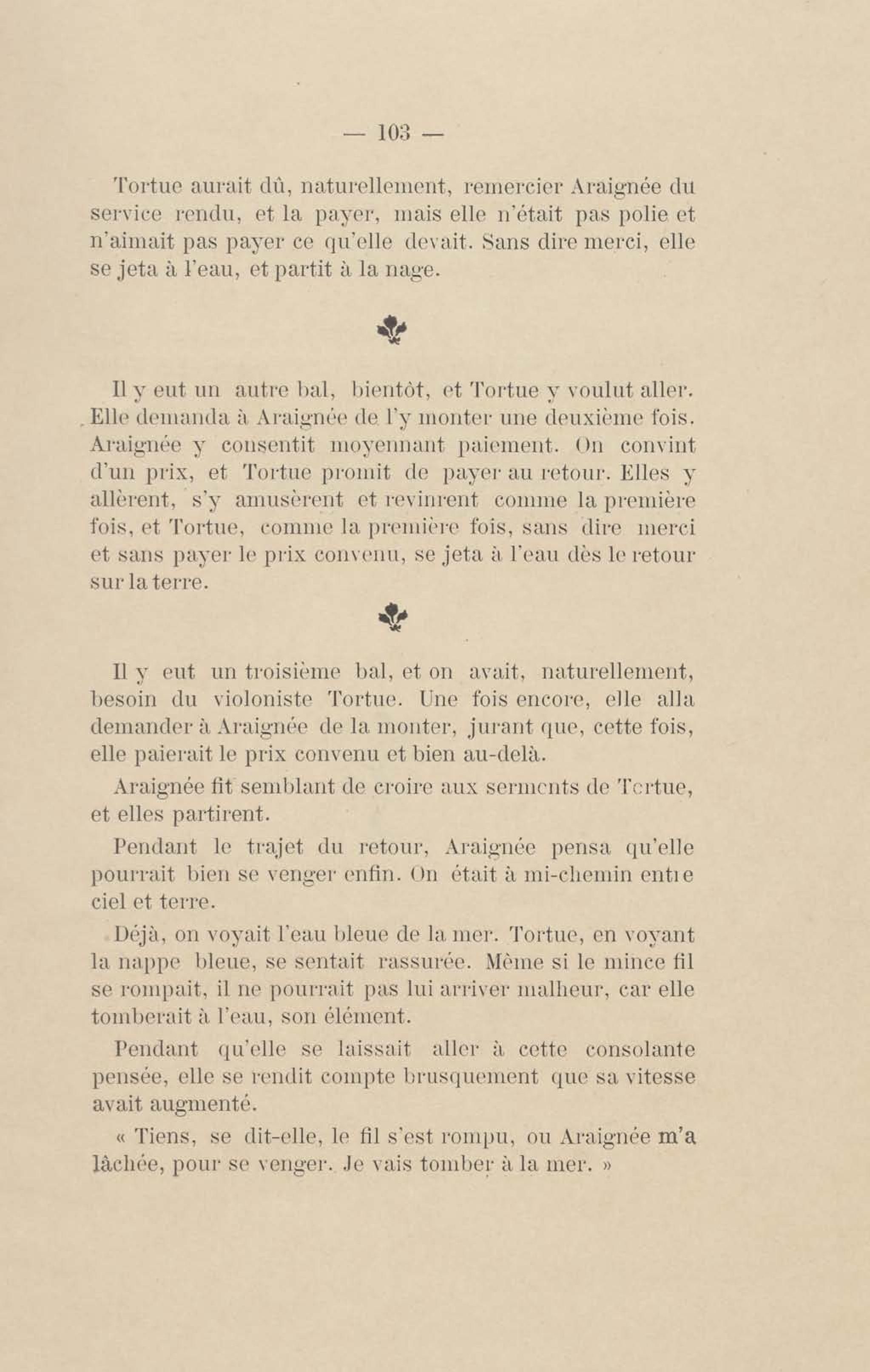 — 103 —

Tortue aurait dû, naturellement, remercier Araignée du service rendu, et la payer, mais elle n'était pas polie et n'aimait pas payer ce qu'elle devait. Sans dire merci, elle se jeta à l'eau, et partit à la nage.

Il y eut un autre bal, bientôt, et Tortue y voulut aller. Elle demanda à Araignée de l'y monter une deuxième fois. Araignée y consentit moyennant paiement. On convint d'un prix, et Tortue promit de payer au retour. Elles y allèrent, s'y amusèrent et revinrent comme la première fois, et Tortue, comme la première fois, sans dire merci et sans payer le prix convenu, se jeta à l'eau dès le retour sur la terre.

Il y eut un troisième bal, et on avait, naturellement, besoin du violoniste Tortue. Une fois encore, elle alla demander à Araignée de la monter, jurant que, cette fois, elle paierait le prix convenu et bien au-delà.

Araignée fit semblant de croire aux serments de Tortue, et elles partirent.

Pendant le trajet du retour, Araignée pensa qu'elle pourrait bien se venger enfin. On était à mi-chemin entre ciel et terre.

Déjà, on voyait l'eau bleue de la mer. Tortue, en voyant la nappe bleue, se sentait rassurée. Même si le mince fil se rompait, il ne pourrait pas lui arriver malheur, car elle tomberait à l'eau, son élément.

Pendant qu'elle se laissait aller à cette consolante pensée, elle se rendit compte brusquement que sa vitesse avait augmenté.

« Tiens, se dit-elle, le fil s'est rompu, ou Araignée m'a lâchée, pour se venger. Je vais tomber à la mer. »